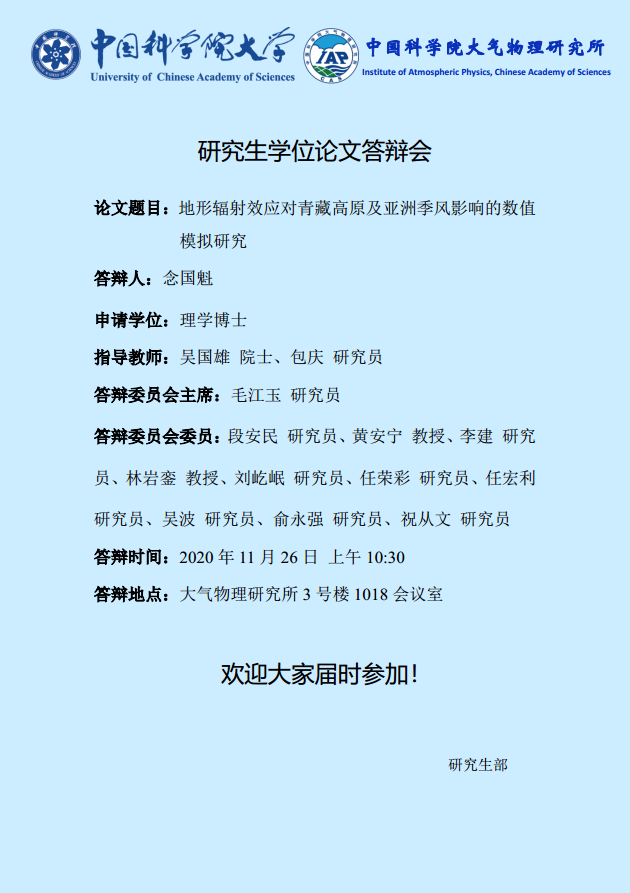 中国科学院大学
University of Chinese Academy of Sciences

IAP
中国科学院大气物理研究所
Institute of Atmospheric Physics, Chinese Academy of Sciences

研究生学位论文答辩会

论文题目：地形辐射效应对青藏高原及亚洲季风影响的数值模拟研究

答辩人：念国魁

申请学位：理学博士

指导教师：吴国雄 院士、包庆 研究员

答辩委员会主席：毛江玉 研究员

答辩委员会委员：段安民 研究员、黄安宁 教授、李建 研究员、林岩銮 教授、刘屹岷 研究员、任荣彩 研究员、任宏利 研究员、吴波 研究员、俞永强 研究员、祝从文 研究员

答辩时间：2020 年 11 月 26 日 上午 10:30

答辩地点：大气物理研究所 3 号楼 1018 会议室

欢迎大家届时参加！

研究生部